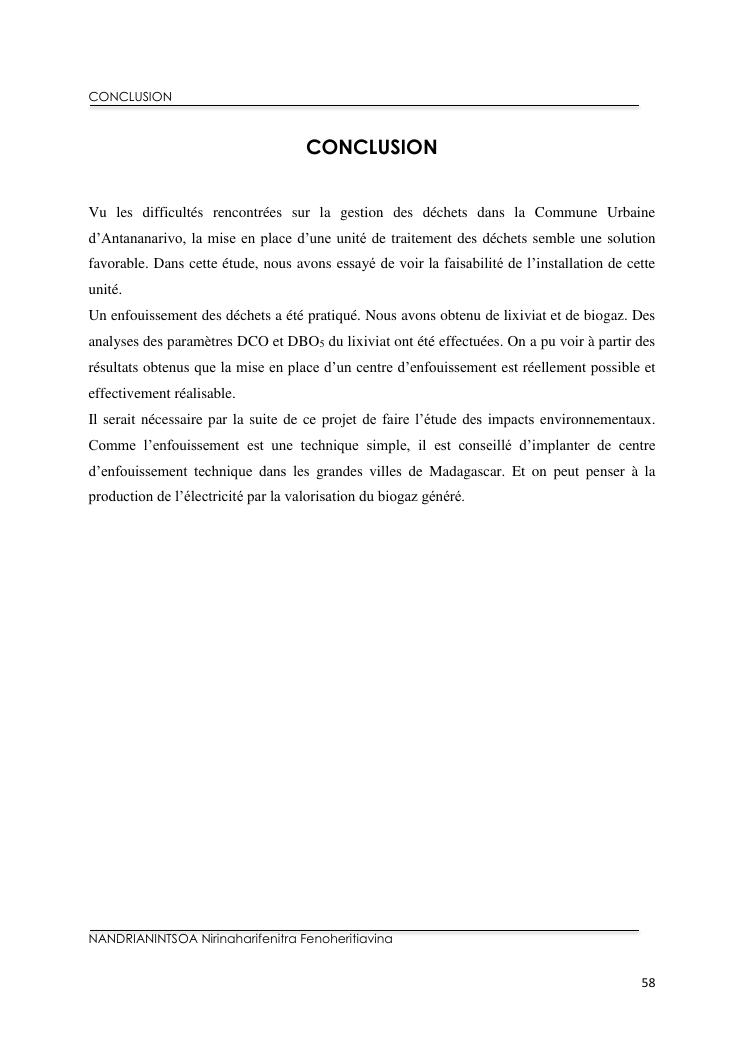 CONCLUSION

CONCLUSION

Vu les difficultés rencontrées sur la gestion des déchets dans la Commune Urbaine d'Antananarivo, la mise en place d'une unité de traitement des déchets semble une solution favorable. Dans cette étude, nous avons essayé de voir la faisabilité de l'installation de cette unité.
Un enfouissement des déchets a été pratiqué. Nous avons obtenu de lixiviat et de biogaz. Des analyses des paramètres DCO et $DBO_5$ du lixiviat ont été effectuées. On a pu voir à partir des résultats obtenus que la mise en place d'un centre d'enfouissement est réellement possible et effectivement réalisable.
Il serait nécessaire par la suite de ce projet de faire l'étude des impacts environnementaux. Comme l'enfouissement est une technique simple, il est conseillé d'implanter de centre d'enfouissement technique dans les grandes villes de Madagascar. Et on peut penser à la production de l'électricité par la valorisation du biogaz généré.

NANDRIANINTSOA Nirinaharifenitra Fenoheritiavina

58